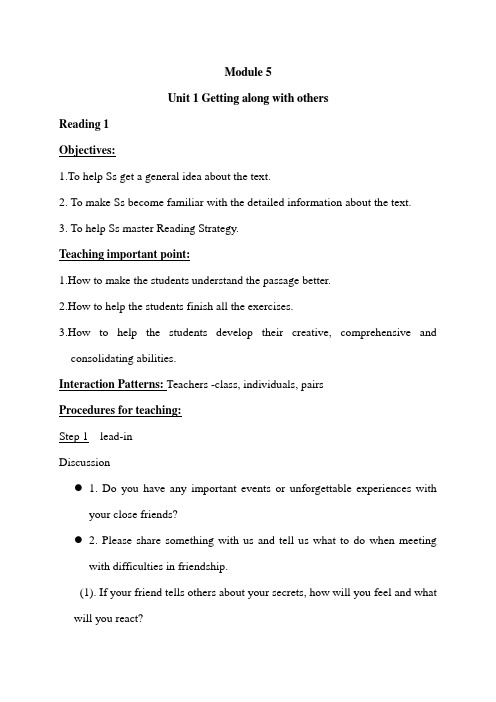 Module 5

Unit 1 Getting along with others

Reading 1

Objectives:

1.To help Ss get a general idea about the text.

2. To make Ss become familiar with the detailed information about the text.

3. To help Ss master Reading Strategy.

Teaching important point:

1.How to make the students understand the passage better.

2.How to help the students finish all the exercises.

3.How to help the students develop their creative, comprehensive and consolidating abilities.

Interaction Patterns: Teachers -class, individuals, pairs

Procedures for teaching:

Step 1 lead-in

Discussion

● 1. Do you have any important events or unforgettable experiences with your close friends?

● 2. Please share something with us and tell us what to do when meeting with difficulties in friendship.

(1). If your friend tells others about your secrets, how will you feel and what will you react?